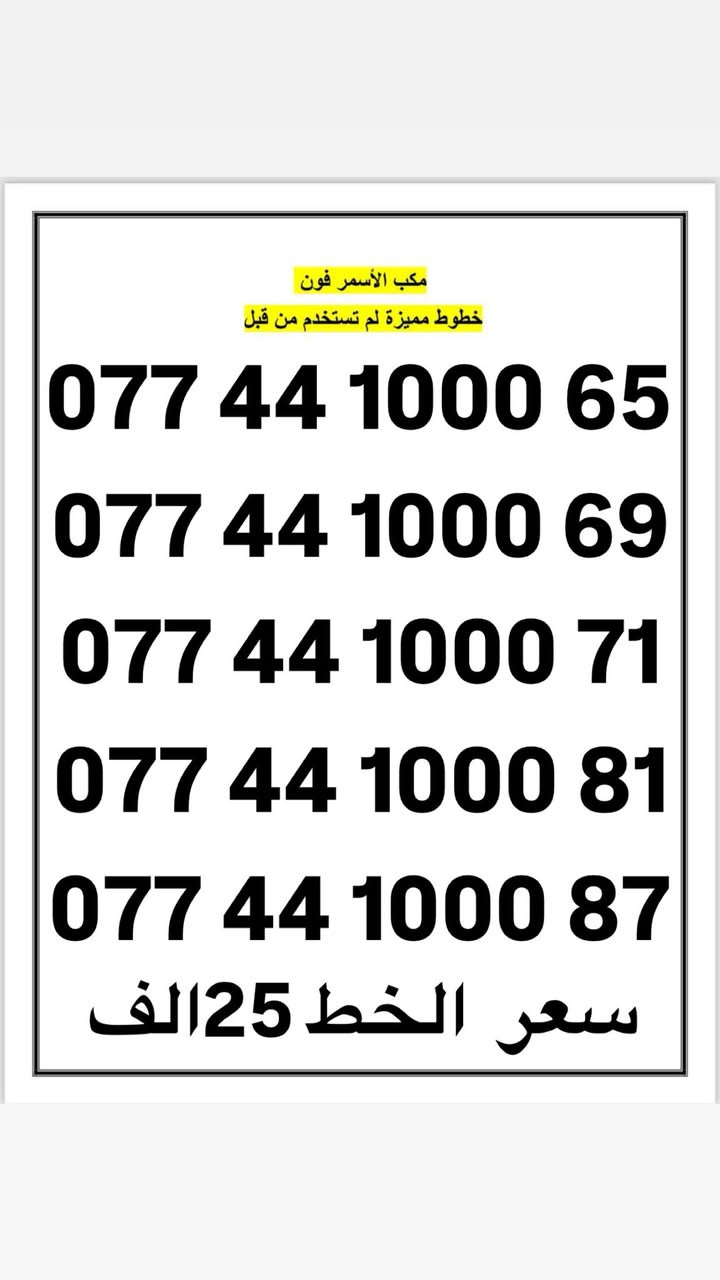 مكب الأسمر فون
خطوط مميزة لم تستخدم من قبل

077 44 1000 65
077 44 1000 69
077 44 1000 71
077 44 1000 81
077 44 1000 87

سعر الخط 25الف